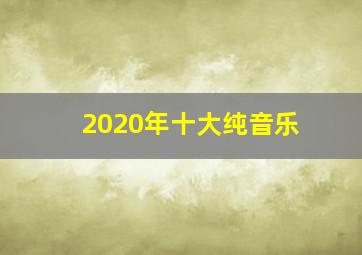 2020年十大纯音乐